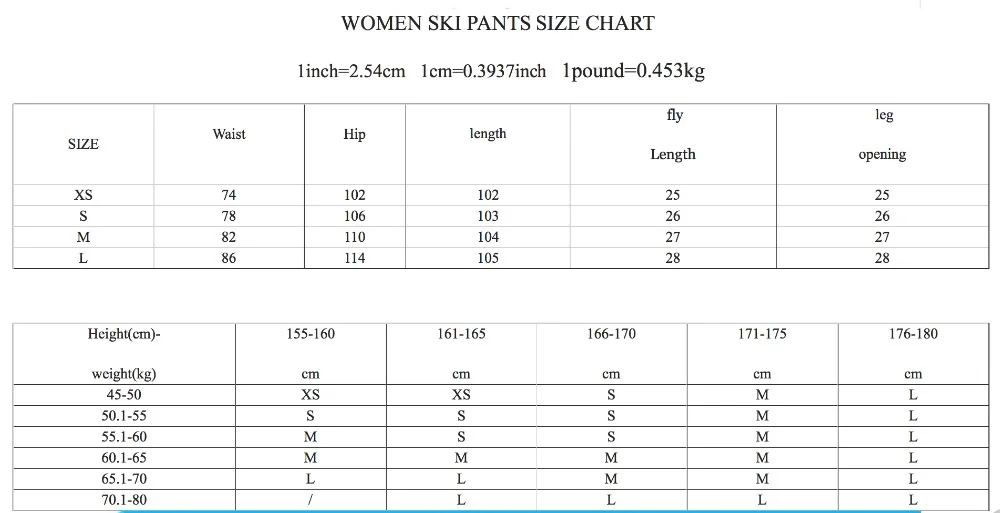 WOMEN SKI PANTS SIZE CHART

1inch=2.54cm 1cm=0.3937inch 1pound=0.453kg

| SIZE | Waist | Hip | length | fly Length | leg opening |
|---|---|---|---|---|---|
| XS | 74 | 102 | 102 | 25 | 25 |
| S | 78 | 106 | 103 | 26 | 26 |
| M | 82 | 110 | 104 | 27 | 27 |
| L | 86 | 114 | 105 | 28 | 28 |

| Height(cm)- weight(kg) | 155-160 cm | 161-165 cm | 166-170 cm | 171-175 cm | 176-180 cm |
|---|---|---|---|---|---|
| 45-50 | XS | XS | S | M | L |
| 50.1-55 | S | S | S | M | L |
| 55.1-60 | M | S | S | M | L |
| 60.1-65 | M | M | M | M | L |
| 65.1-70 | L | L | M | M | L |
| 70.1-80 | / | L | L | L | L |